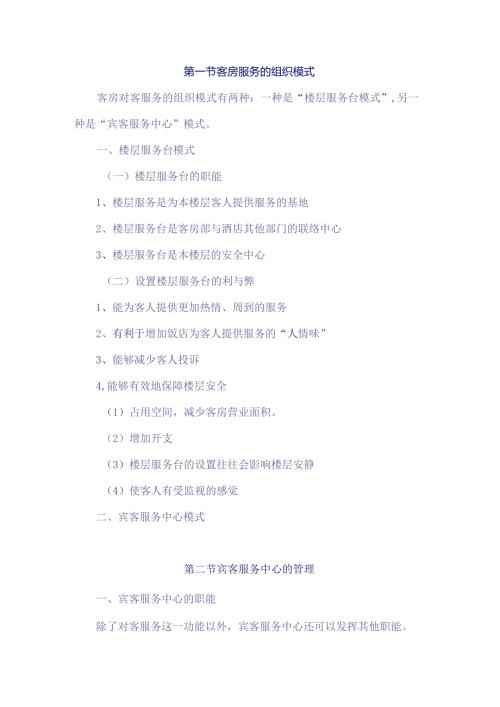 第一节客房服务的组织模式

客房对客服务的组织模式有两种：一种是“楼层服务台模式”，另一种是“宾客服务中心”模式。

一、楼层服务台模式

（一）楼层服务台的职能

1、楼层服务是为本楼层客人提供服务的基地

2、楼层服务台是客房部与酒店其他部门的联络中心

3、楼层服务台是本楼层的安全中心

（二）设置楼层服务台的利与弊

1、能为客人提供更加热情、周到的服务

2、有利于增加饭店为客人提供服务的“人情味”

3、能够减少客人投诉

4,能够有效地保障楼层安全

（1）占用空间，减少客房营业面积。

（2）增加开支

（3）楼层服务台的设置往往会影响楼层安静

（4）使客人有受监视的感觉

二、宾客服务中心模式

第二节宾客服务中心的管理

一、宾客服务中心的职能

除了对客服务这一功能以外，宾客服务中心还可以发挥其他职能。